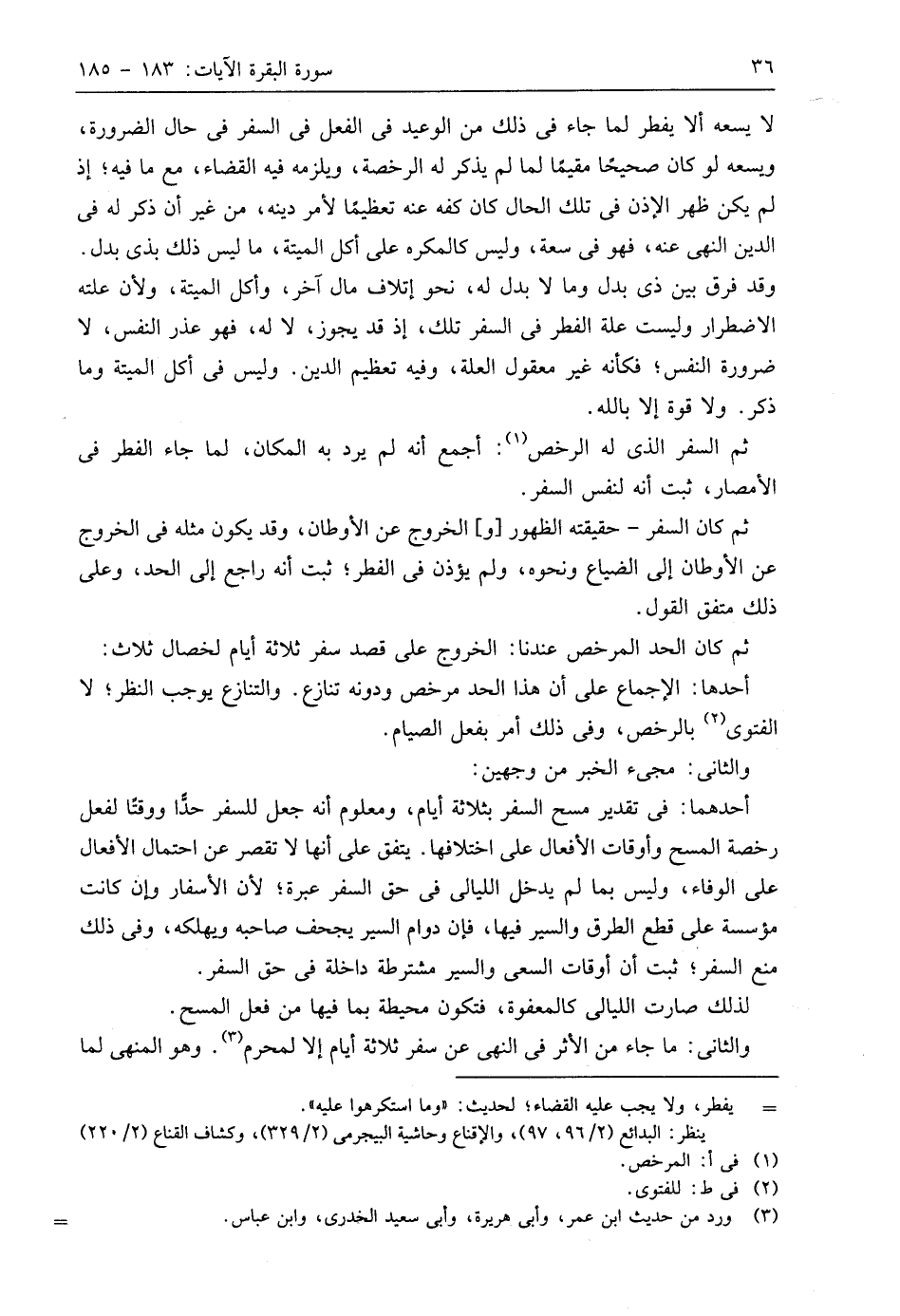 ٣٦ سورة البقرة الآيات: ١٨٣ - ١٨٥

لا يسعه ألا يفطر لما جاء فى ذلك من الوعيد فى الفعل فى السفر فى حال الضرورة، ويسعه لو كان صحيحًا مقيمًا لما لم يذكر له الرخصة، ويلزمه فيه القضاء، مع ما فيه؛ إذ لم يكن ظهر الإذن فى تلك الحال كان كفه عنه تعظيمًا لأمر دينه، من غير أن ذكر له فى الدين النهى عنه، فهو فى سعة، وليس كالمكره على أكل الميتة، ما ليس ذلك بذى بدل. وقد فرق بين ذى بدل وما لا بدل له، نحو إتلاف مال آخر، وأكل الميتة، ولأن علته الاضطرار وليست علة الفطر فى السفر تلك، إذ قد يجوز، لا له، فهو عذر النفس، لا ضرورة النفس؛ فكأنه غير معقول العلة، وفيه تعظيم الدين. وليس فى أكل الميتة وما ذكر. ولا قوة إلا بالله.

ثم السفر الذى له الرخص$^{(١)}$: أجمع أنه لم يرد به المكان، لما جاء الفطر فى الأمصار، ثبت أنه لنفس السفر.

ثم كان السفر - حقيقته الظهور [و] الخروج عن الأوطان، وقد يكون مثله فى الخروج عن الأوطان إلى الضياع ونحوه، ولم يؤذن فى الفطر؛ ثبت أنه راجع إلى الحد، وعلى ذلك متفق القول.

ثم كان الحد المرخص عندنا: الخروج على قصد سفر ثلاثة أيام لخصال ثلاث:

أحدها: الإجماع على أن هذا الحد مرخص ودونه تنازع. والتنازع يوجب النظر؛ لا الفتوى$^{(٢)}$ بالرخص، وفى ذلك أمر بفعل الصيام.

والثانى: مجىء الخبر من وجهين:

أحدهما: فى تقدير مسح السفر بثلاثة أيام، ومعلوم أنه جعل للسفر حدًّا ووقتًا لفعل رخصة المسح وأوقات الأفعال على اختلافها. يتفق على أنها لا تقصر عن احتمال الأفعال على الوفاء، وليس بما لم يدخل الليالى فى حق السفر عبرة؛ لأن الأسفار وإن كانت مؤسسة على قطع الطرق والسير فيها، فإن دوام السير يجحف صاحبه ويهلكه، وفى ذلك منع السفر؛ ثبت أن أوقات السعى والسير مشترطة داخلة فى حق السفر.

لذلك صارت الليالى كالمعفوة، فتكون محيطة بما فيها من فعل المسح.

والثانى: ما جاء من الأثر فى النهى عن سفر ثلاثة أيام إلا لمحرم$^{(٣)}$. وهو المنهى لما

= يفطر، ولا يجب عليه القضاء؛ لحديث: «وما استكرهوا عليه».
ينظر: البدائع (٢/ ٩٦، ٩٧)، والإقناع وحاشية البيجرمى (٢/ ٣٢٩)، وكشاف القناع (٢/ ٢٢٠)

(١) فى أ: المرخص.
(٢) فى ط: للفتوى.
(٣) ورد من حديث ابن عمر، وأبى هريرة، وأبى سعيد الخدرى، وابن عباس. =